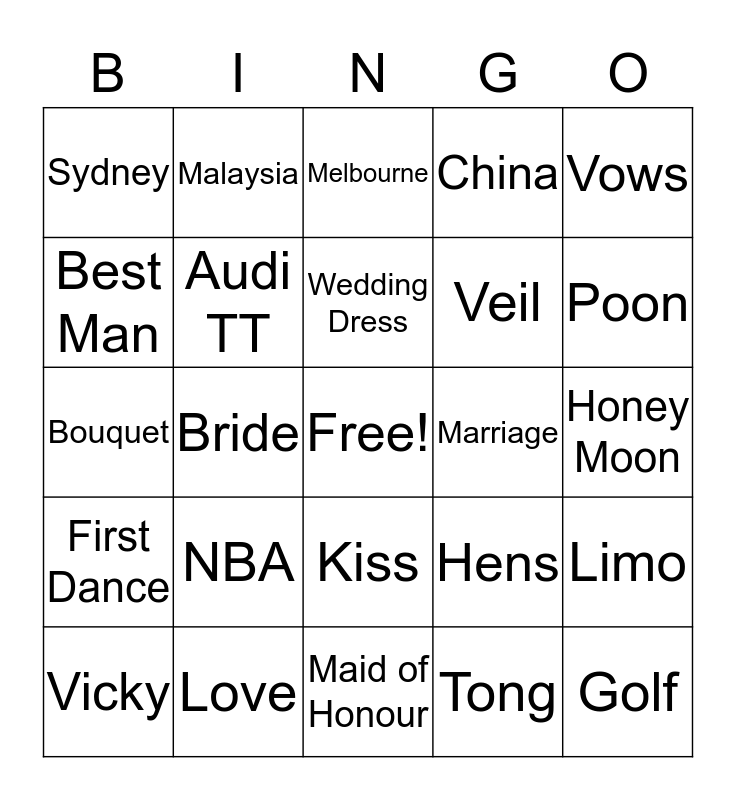 | B | I | N | G | O |
|---|---|---|---|---|
| Sydney | Malaysia | Melbourne | China | Vows |
| Best Man | Audi TT | Wedding Dress | Veil | Poon |
| Bouquet | Bride | Free! | Marriage | Honey Moon |
| First Dance | NBA | Kiss | Hens | Limo |
| Vicky | Love | Maid of Honour | Tong | Golf |